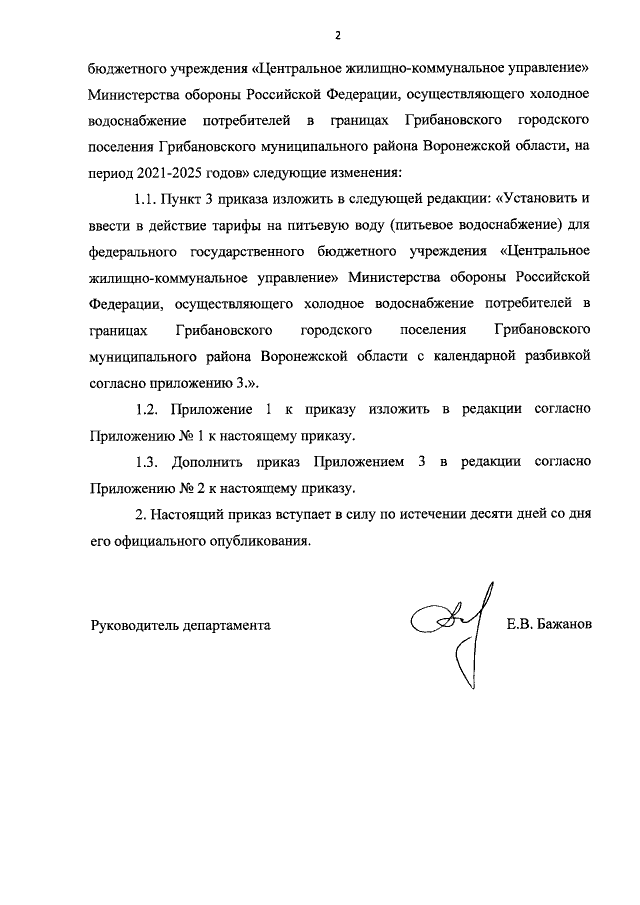 2

бюджетного учреждения «Центральное жилищно-коммунальное управление» Министерства обороны Российской Федерации, осуществляющего холодное водоснабжение потребителей в границах Грибановского городского поселения Грибановского муниципального района Воронежской области, на период 2021-2025 годов» следующие изменения:

1.1. Пункт 3 приказа изложить в следующей редакции: «Установить и ввести в действие тарифы на питьевую воду (питьевое водоснабжение) для федерального государственного бюджетного учреждения «Центральное жилищно-коммунальное управление» Министерства обороны Российской Федерации, осуществляющего холодное водоснабжение потребителей в границах Грибановского городского поселения Грибановского муниципального района Воронежской области с календарной разбивкой согласно приложению 3.».

1.2. Приложение 1 к приказу изложить в редакции согласно Приложению № 1 к настоящему приказу.

1.3. Дополнить приказ Приложением 3 в редакции согласно Приложению № 2 к настоящему приказу.

2. Настоящий приказ вступает в силу по истечении десяти дней со дня его официального опубликования.

Руководитель департамента Е.В. Бажанов